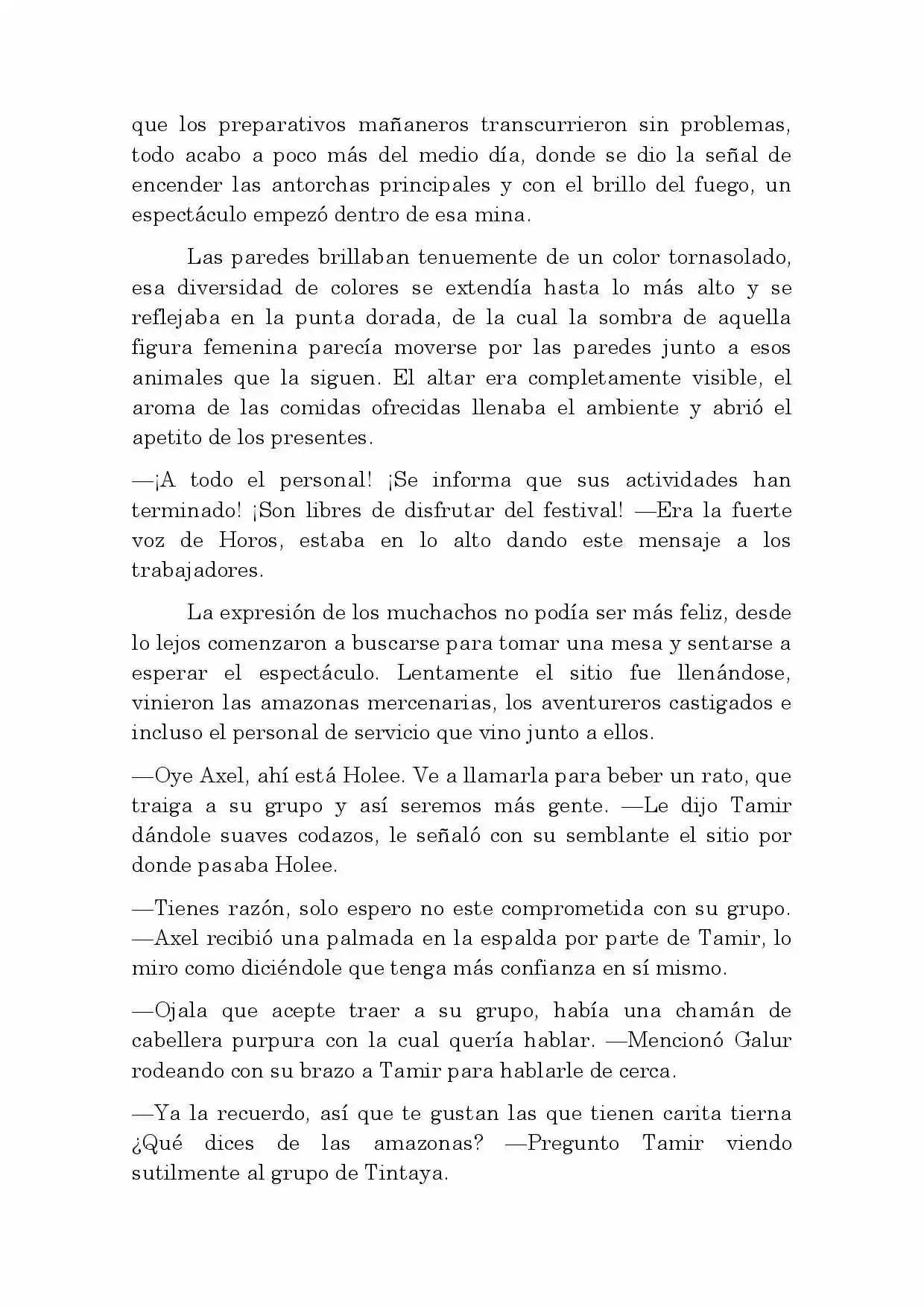 que los preparativos mañaneros transcurrieron sin problemas, todo acabo a poco más del medio día, donde se dio la señal de encender las antorchas principales y con el brillo del fuego, un espectáculo empezó dentro de esa mina.

Las paredes brillaban tenuemente de un color tornasolado, esa diversidad de colores se extendía hasta lo más alto y se reflejaba en la punta dorada, de la cual la sombra de aquella figura femenina parecía moverse por las paredes junto a esos animales que la siguen. El altar era completamente visible, el aroma de las comidas ofrecidas llenaba el ambiente y abrió el apetito de los presentes.

—¡A todo el personal! ¡Se informa que sus actividades han terminado! ¡Son libres de disfrutar del festival! —Era la fuerte voz de Horos, estaba en lo alto dando este mensaje a los trabajadores.

La expresión de los muchachos no podía ser más feliz, desde lo lejos comenzaron a buscarse para tomar una mesa y sentarse a esperar el espectáculo. Lentamente el sitio fue llenándose, vinieron las amazonas mercenarias, los aventureros castigados e incluso el personal de servicio que vino junto a ellos.

—Oye Axel, ahí está Holee. Ve a llamarla para beber un rato, que traiga a su grupo y así seremos más gente. —Le dijo Tamir dándole suaves codazos, le señaló con su semblante el sitio por donde pasaba Holee.

—Tienes razón, solo espero no este comprometida con su grupo. —Axel recibió una palmada en la espalda por parte de Tamir, lo miro como diciéndole que tenga más confianza en sí mismo.

—Ojala que acepte traer a su grupo, había una chamán de cabellera purpura con la cual quería hablar. —Mencionó Galur rodeando con su brazo a Tamir para hablarle de cerca.

—Ya la recuerdo, así que te gustan las que tienen carita tierna ¿Qué dices de las amazonas? —Pregunto Tamir viendo sutilmente al grupo de Tintaya.